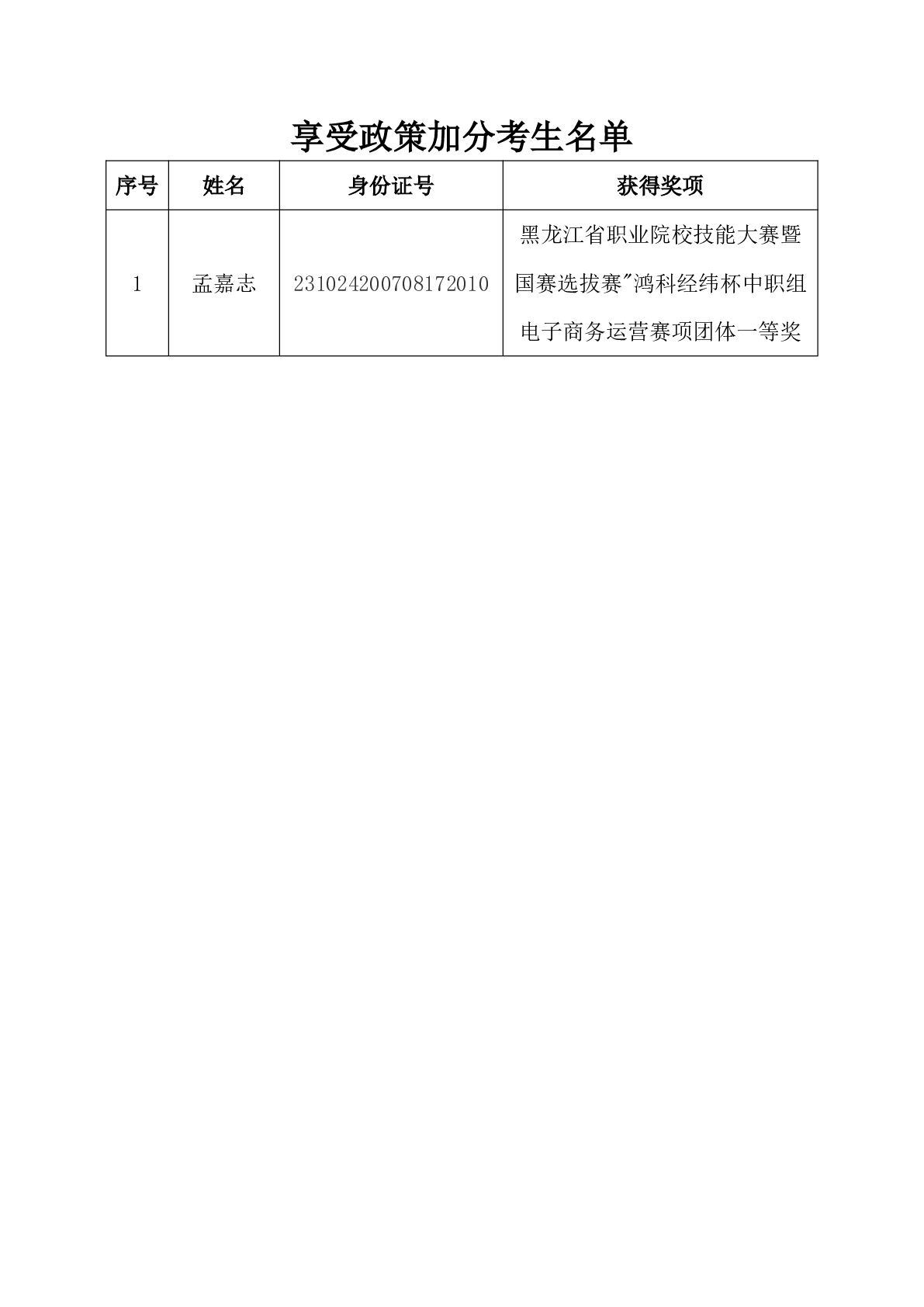 享受政策加分考生名单

| 序号 | 姓名 | 身份证号 | 获得奖项 |
|---|---|---|---|
| 1 | 孟嘉志 | 231024200708172010 | 黑龙江省职业院校技能大赛暨国赛选拔赛"鸿科经纬杯中职组电子商务运营赛项团体一等奖 |